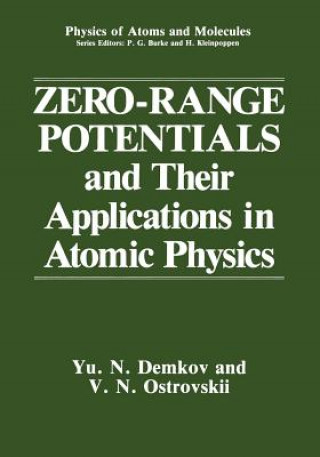 Physics of Atoms and Molecules
Series Editors: P. G. Burke and H. Kleinpoppen

ZERO-RANGE POTENTIALS and Their Applications in Atomic Physics

Yu. N. Demkov and V. N. Ostrovskii